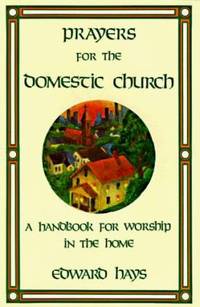 PRAYERS FOR THE DOMESTIC CHURCH

A HANDBOOK FOR WORSHIP IN THE HOME

EDWARD HAYS